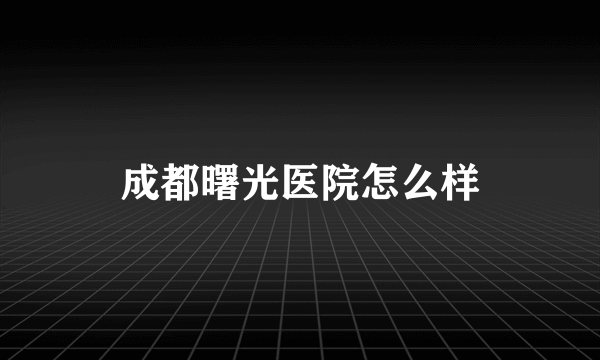 成都曙光医院怎么样